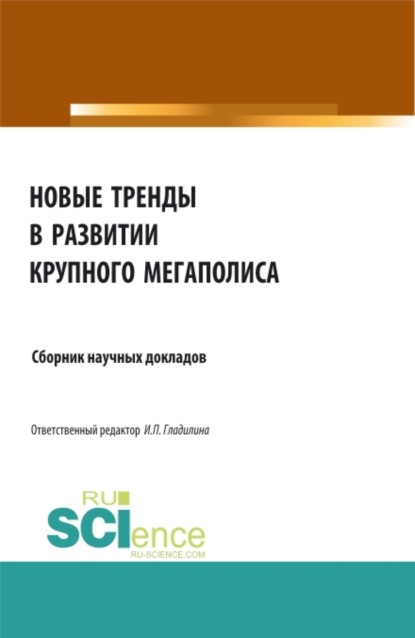 НОВЫЕ ТРЕНДЫ В РАЗВИТИИ КРУПНОГО МЕГАПОЛИСА

Сборник научных докладов

Ответственный редактор И.П. Гладилина

RU SCIence
RU-SCIENCE.COM